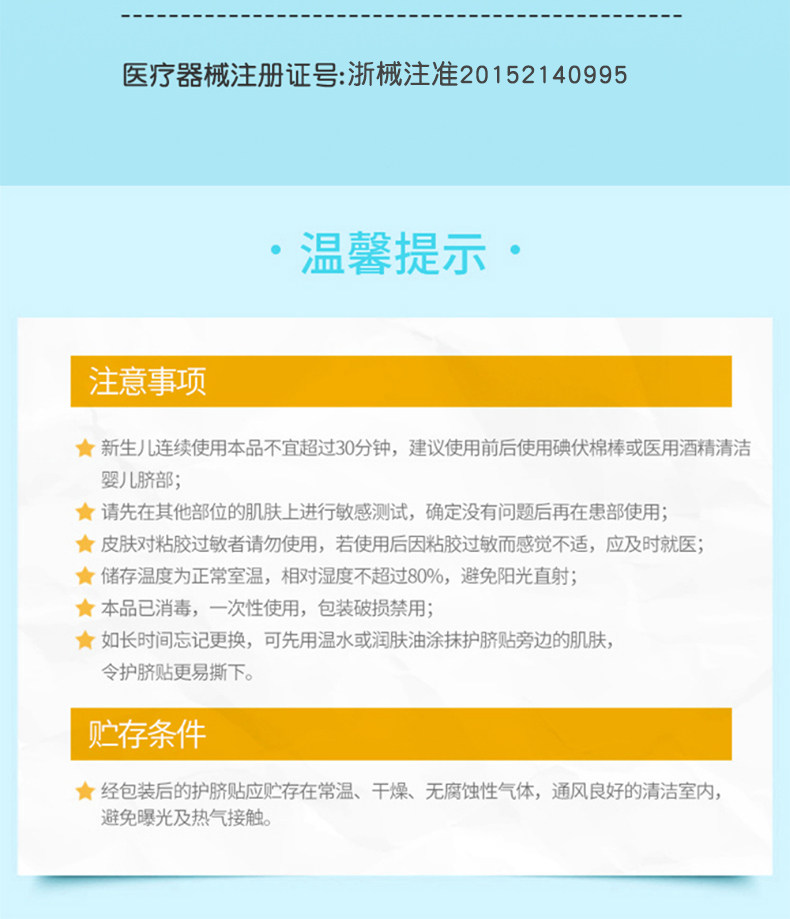 医疗器械注册证号:浙械注准20152140995

· 温馨提示 ·

注意事项

★ 新生儿连续使用本品不宜超过30分钟，建议使用前后使用碘伏棉棒或医用酒精清洁婴儿脐部；

★ 请先在其他部位的肌肤上进行敏感测试，确定没有问题后再在患部使用；

★ 皮肤对粘胶过敏者请勿使用，若使用后因粘胶过敏而感觉不适，应及时就医；

★ 储存温度为正常室温，相对湿度不超过80%，避免阳光直射；

★ 本品已消毒，一次性使用，包装破损禁用；

★ 如长时间忘记更换，可先用温水或润肤油涂抹护脐贴旁边的肌肤，令护脐贴更易撕下。

贮存条件

★ 经包装后的护脐贴应贮存在常温、干燥、无腐蚀性气体，通风良好的清洁室内，避免曝光及热气接触。